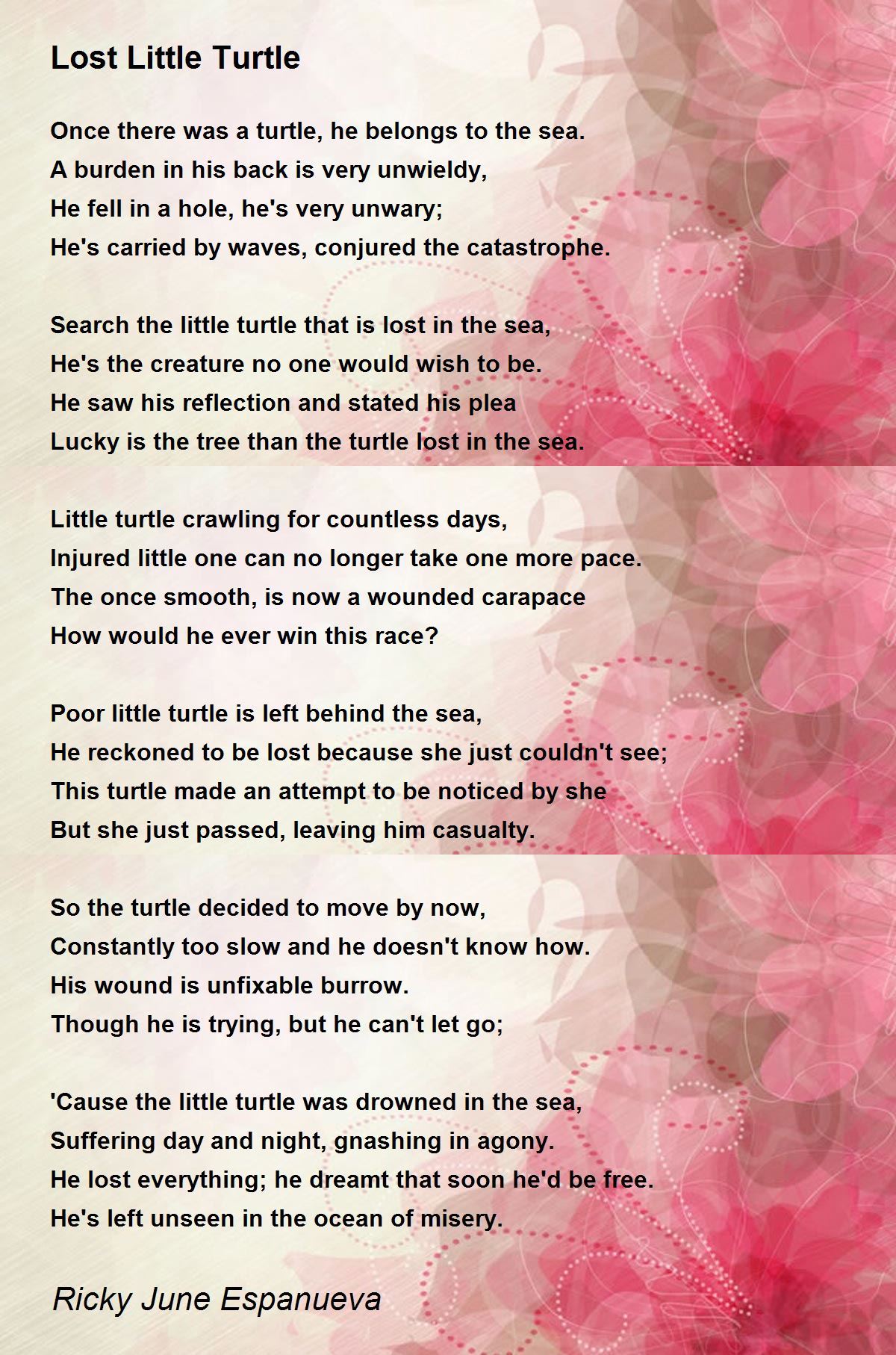 Lost Little Turtle

Once there was a turtle, he belongs to the sea.
A burden in his back is very unwieldy,
He fell in a hole, he's very unwary;
He's carried by waves, conjured the catastrophe.

Search the little turtle that is lost in the sea,
He's the creature no one would wish to be.
He saw his reflection and stated his plea
Lucky is the tree than the turtle lost in the sea.

Little turtle crawling for countless days,
Injured little one can no longer take one more pace.
The once smooth, is now a wounded carapace
How would he ever win this race?

Poor little turtle is left behind the sea,
He reckoned to be lost because she just couldn't see;
This turtle made an attempt to be noticed by she
But she just passed, leaving him casualty.

So the turtle decided to move by now,
Constantly too slow and he doesn't know how.
His wound is unfixable burrow.
Though he is trying, but he can't let go;

'Cause the little turtle was drowned in the sea,
Suffering day and night, gnashing in agony.
He lost everything; he dreamt that soon he'd be free.
He's left unseen in the ocean of misery.

Ricky June Espanueva